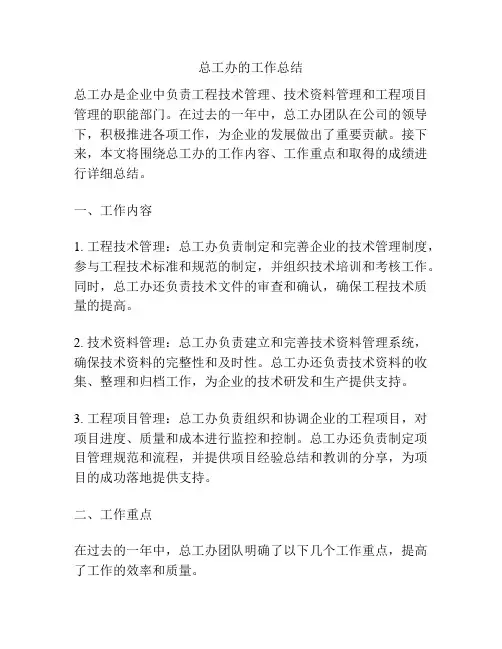 总工办的工作总结

总工办是企业中负责工程技术管理、技术资料管理和工程项目管理的职能部门。在过去的一年中，总工办团队在公司的领导下，积极推进各项工作，为企业的发展做出了重要贡献。接下来，本文将围绕总工办的工作内容、工作重点和取得的成绩进行详细总结。

一、工作内容

1. 工程技术管理：总工办负责制定和完善企业的技术管理制度，参与工程技术标准和规范的制定，并组织技术培训和考核工作。同时，总工办还负责技术文件的审查和确认，确保工程技术质量的提高。

2. 技术资料管理：总工办负责建立和完善技术资料管理系统，确保技术资料的完整性和及时性。总工办还负责技术资料的收集、整理和归档工作，为企业的技术研发和生产提供支持。

3. 工程项目管理：总工办负责组织和协调企业的工程项目，对项目进度、质量和成本进行监控和控制。总工办还负责制定项目管理规范和流程，并提供项目经验总结和教训的分享，为项目的成功落地提供支持。

二、工作重点

在过去的一年中，总工办团队明确了以下几个工作重点，提高了工作的效率和质量。